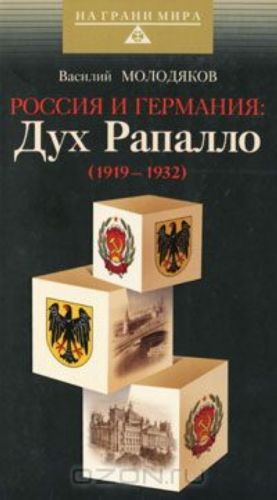 НА ГРАНИ МИРА

Василий МОЛОДЯКОВ

РОССИЯ И ГЕРМАНИЯ:
Дух Рапалло
(1919–1932)

OZON.ru